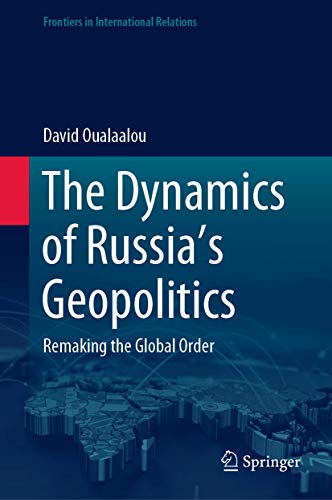 Frontiers in International Relations

David Oualaalou

The Dynamics of Russia's Geopolitics

Remaking the Global Order

Springer